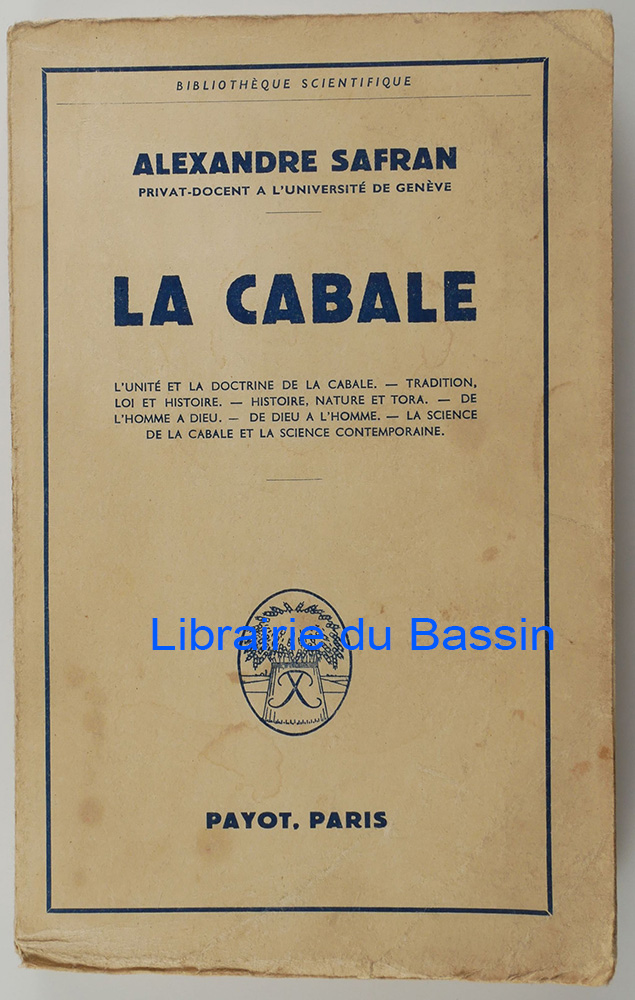 BIBLIOTHÈQUE SCIENTIFIQUE

ALEXANDRE SAFRAN
PRIVAT-DOCENT A L'UNIVERSITÉ DE GENÈVE

LA CABALE

L'UNITÉ ET LA DOCTRINE DE LA CABALE. — TRADITION, LOI ET HISTOIRE. — HISTOIRE, NATURE ET TORA. — DE L'HOMME A DIEU. — DE DIEU A L'HOMME. — LA SCIENCE DE LA CABALE ET LA SCIENCE CONTEMPORAINE.

Librairie du Bassin

PAYOT, PARIS